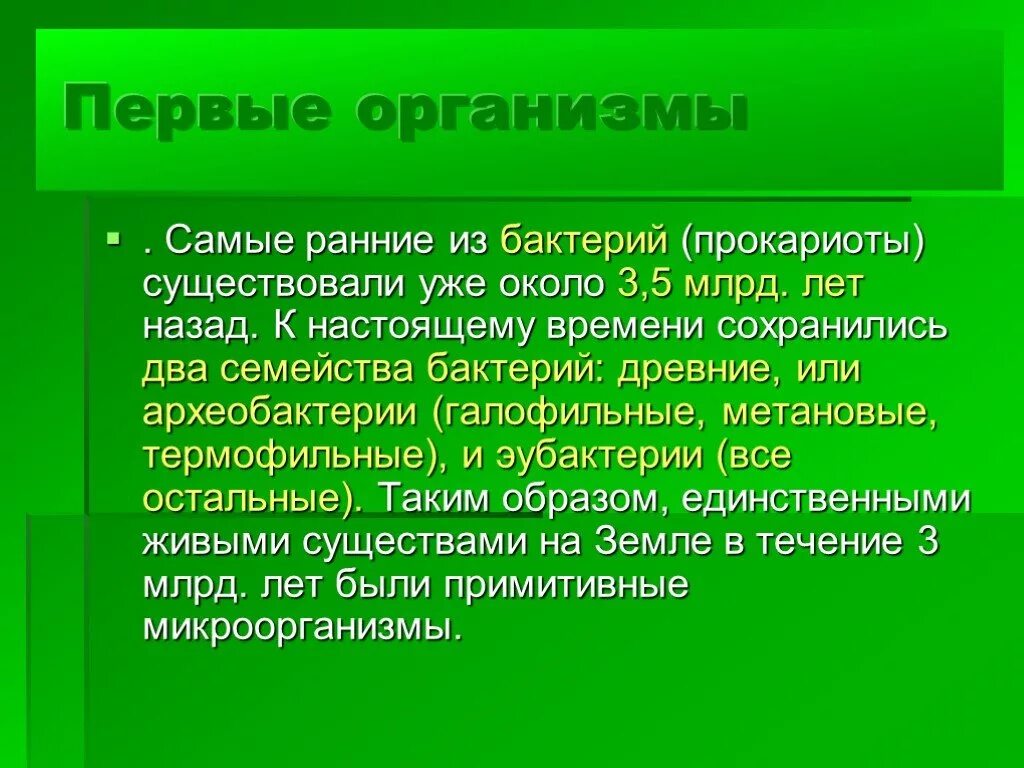 Первые организмы

. Самые ранние из бактерий (прокариоты) существовали уже около 3,5 млрд. лет назад. К настоящему времени сохранились два семейства бактерий: древние, или археобактерии (галофильные, метановые, термофильные), и эубактерии (все остальные). Таким образом, единственными живыми существами на Земле в течение 3 млрд. лет были примитивные микроорганизмы.